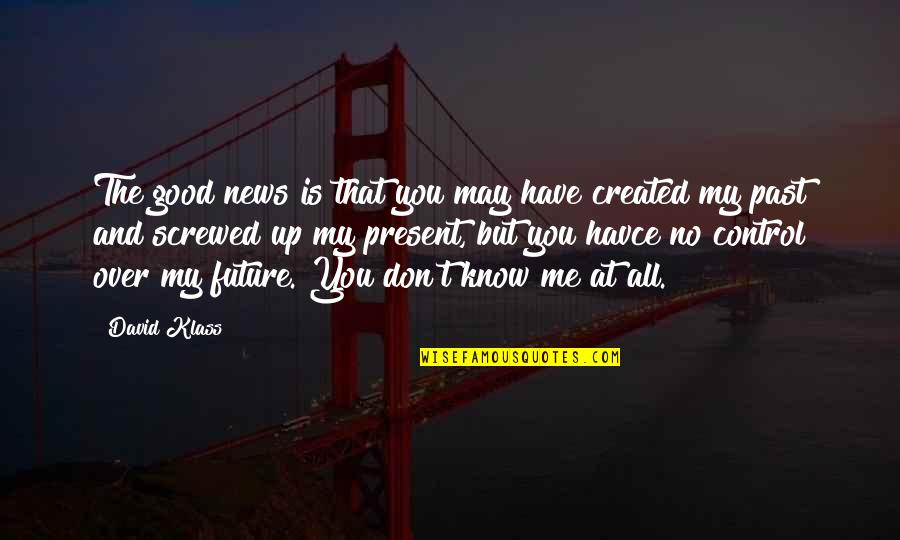 The good news is that you may have created my past and screwed up my present, but you havce no control over my future. You don't know me at all.

David Klass

WISEFAMOUSQUOTES.COM